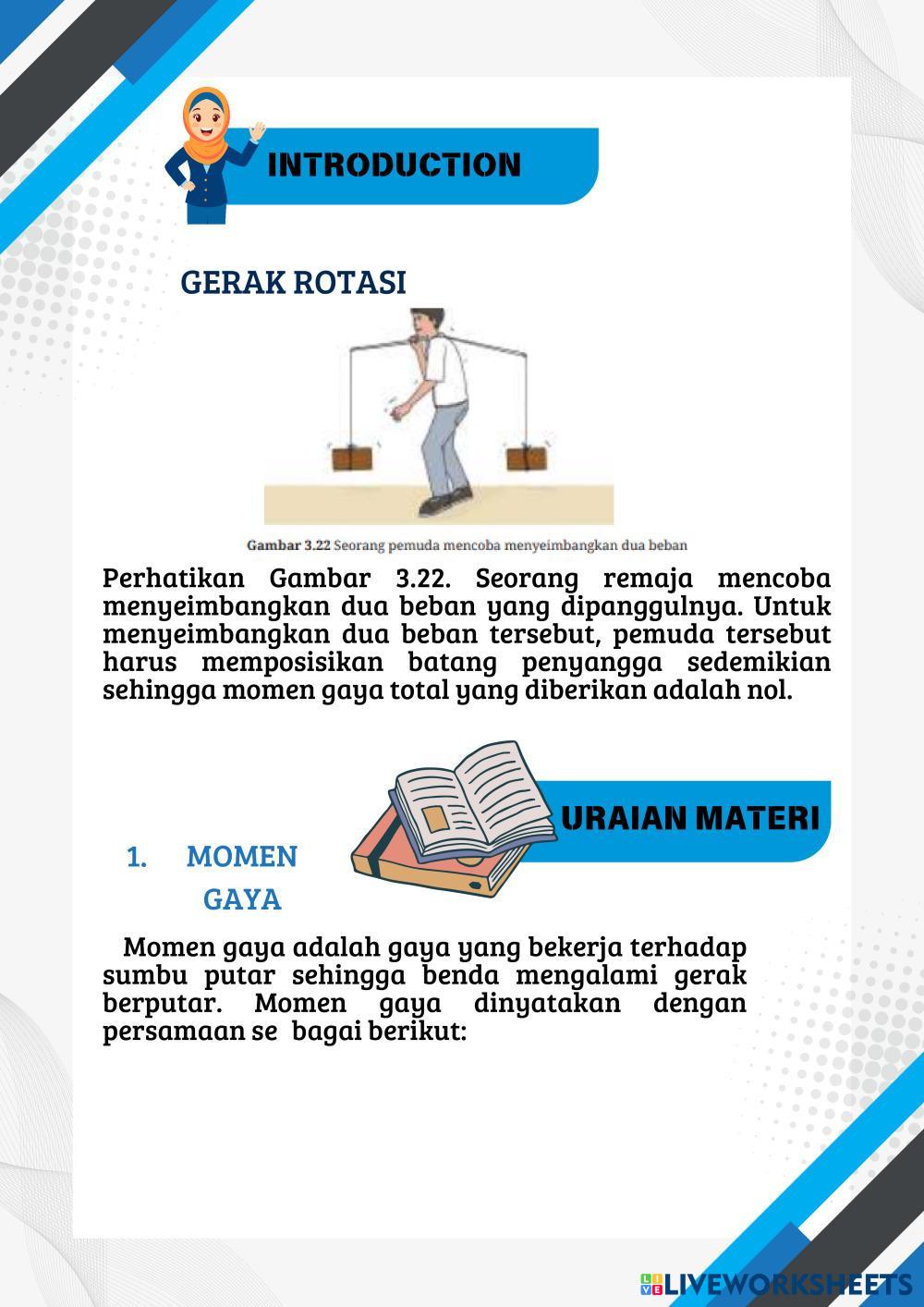 INTRODUCTION

GERAK ROTASI

Gambar 3.22 Seorang pemuda mencoba menyeimbangkan dua beban

Perhatikan Gambar 3.22. Seorang remaja mencoba menyeimbangkan dua beban yang dipanggulnya. Untuk menyeimbangkan dua beban tersebut, pemuda tersebut harus memposisikan batang penyangga sedemikian sehingga momen gaya total yang diberikan adalah nol.

URAIAN MATERI

1. MOMEN GAYA

Momen gaya adalah gaya yang bekerja terhadap sumbu putar sehingga benda mengalami gerak berputar. Momen gaya dinyatakan dengan persamaan se bagai berikut:

LIVEWORKSHEETS